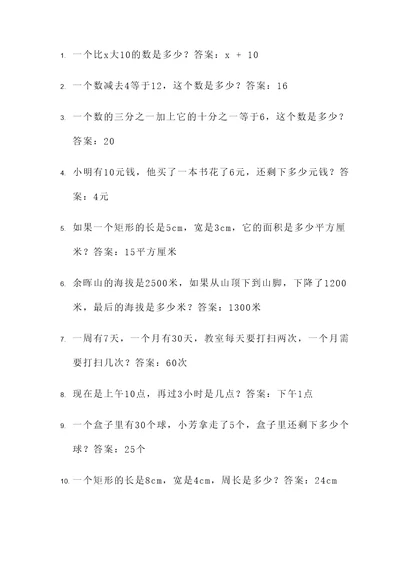 1. 一个比x大10的数是多少？答案：x + 10

2. 一个数减去4等于12，这个数是多少？答案：16

3. 一个数的三分之一加上它的十分之一等于6，这个数是多少？答案：20

4. 小明有10元钱，他买了一本书花了6元，还剩下多少元钱？答案：4元

5. 如果一个矩形的长是5cm，宽是3cm，它的面积是多少平方厘米？答案：15平方厘米

6. 余晖山的海拔是2500米，如果从山顶下到山脚，下降了1200米，最后的海拔是多少米？答案：1300米

7. 一周有7天，一个月有30天，教室每天要打扫两次，一个月需要打扫几次？答案：60次

8. 现在是上午10点，再过3小时是几点？答案：下午1点

9. 一个盒子里有30个球，小芳拿走了5个，盒子里还剩下多少个球？答案：25个

10. 一个矩形的长是8cm，宽是4cm，周长是多少？答案：24cm